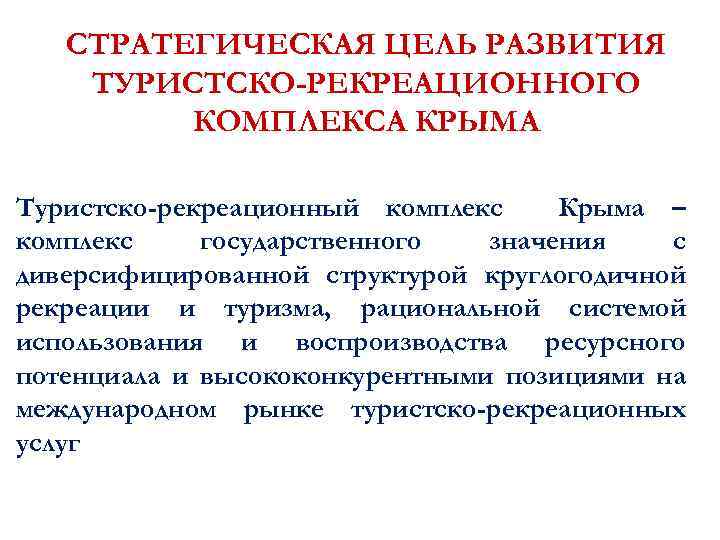 СТРАТЕГИЧЕСКАЯ ЦЕЛЬ РАЗВИТИЯ ТУРИСТСКО-РЕКРЕАЦИОННОГО КОМПЛЕКСА КРЫМА

Туристско-рекреационный комплекс Крыма – комплекс государственного значения с диверсифицированной структурой круглогодичной рекреации и туризма, рациональной системой использования и воспроизводства ресурсного потенциала и высококонкурентными позициями на международном рынке туристско-рекреационных услуг